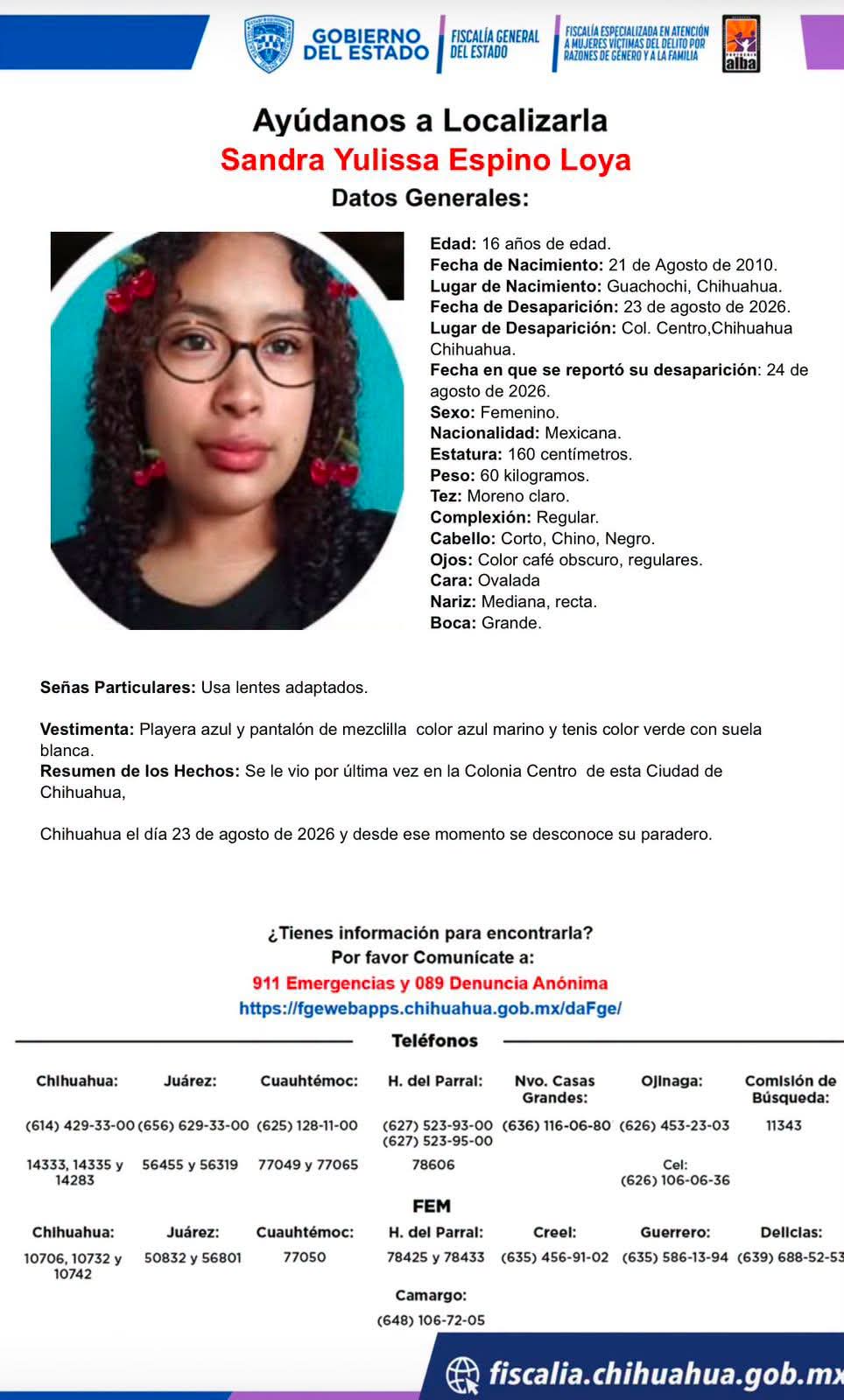 GOBIERNO DEL ESTADO

FISCALÍA GENERAL DEL ESTADO

FISCALÍA ESPECIALIZADA EN ATENCIÓN A MUJERES VÍCTIMAS DEL DELITO POR RAZONES DE GÉNERO Y A LA FAMILIA

alba

Ayúdanos a Localizarla
Sandra Yulissa Espino Loya
Datos Generales:

Edad: 16 años de edad.
Fecha de Nacimiento: 21 de Agosto de 2010.
Lugar de Nacimiento: Guachochi, Chihuahua.
Fecha de Desaparición: 23 de agosto de 2026.
Lugar de Desaparición: Col. Centro,Chihuahua Chihuahua.
Fecha en que se reportó su desaparición: 24 de agosto de 2026.
Sexo: Femenino.
Nacionalidad: Mexicana.
Estatura: 160 centímetros.
Peso: 60 kilogramos.
Tez: Moreno claro.
Complexión: Regular.
Cabello: Corto, Chino, Negro.
Ojos: Color café obscuro, regulares.
Cara: Ovalada
Nariz: Mediana, recta.
Boca: Grande.

Señas Particulares: Usa lentes adaptados.

Vestimenta: Playera azul y pantalón de mezclilla color azul marino y tenis color verde con suela blanca.
Resumen de los Hechos: Se le vio por última vez en la Colonia Centro de esta Ciudad de Chihuahua,

Chihuahua el día 23 de agosto de 2026 y desde ese momento se desconoce su paradero.

¿Tienes información para encontrarla?
Por favor Comunícate a:
911 Emergencias y 089 Denuncia Anónima
https://fgewebapps.chihuahua.gob.mx/daFge/

Teléfonos

| Chihuahua: | Juárez: | Cuauhtémoc: | H. del Parral: | Nvo. Casas Grandes: | Ojinaga: | Comisión de Búsqueda: |
|---|---|---|---|---|---|---|
| (614) 429-33-00 | (656) 629-33-00 | (625) 128-11-00 | (627) 523-93-00 (627) 523-95-00 | (636) 116-06-80 | (626) 453-23-03 | 11343 |
| 14333, 14335 y 14283 | 56455 y 56319 | 77049 y 77065 | 78606 | | Cel: (626) 106-06-36 | |

FEM

| Chihuahua: | Juárez: | Cuauhtémoc: | H. del Parral: | Creel: | Guerrero: | Delicias: |
|---|---|---|---|---|---|---|
| 10706, 10732 y 10742 | 50832 y 56801 | 77050 | 78425 y 78433 | (635) 456-91-02 | (635) 586-13-94 | (639) 688-52-53 |

Camargo:
(648) 106-72-05

fiscalia.chihuahua.gob.mx